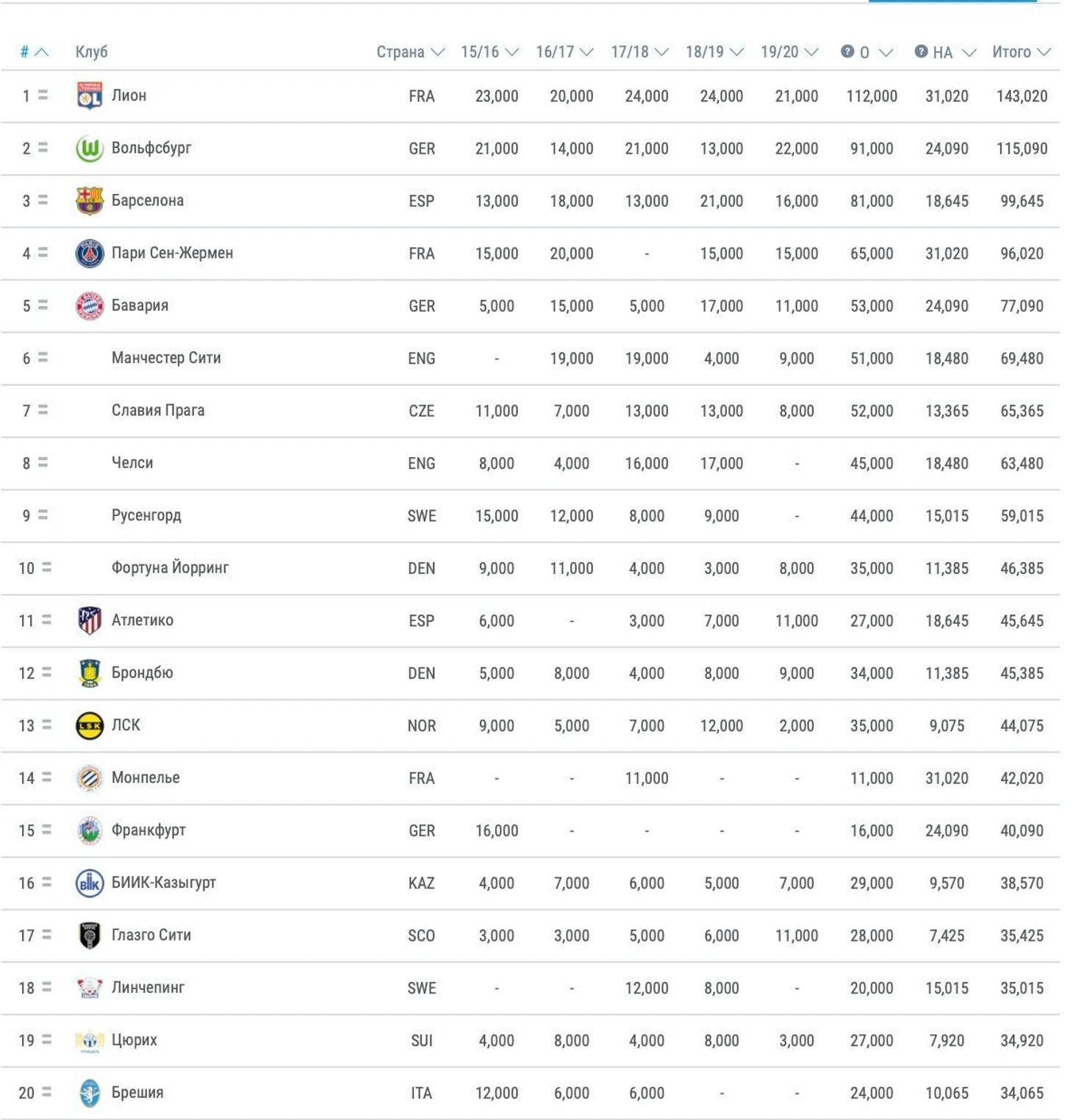 | # | Клуб | Страна | 15/16 | 16/17 | 17/18 | 18/19 | 19/20 | О | НА | Итого |
|---|---|---|---|---|---|---|---|---|---|---|
| 1 = | Лион | FRA | 23,000 | 20,000 | 24,000 | 24,000 | 21,000 | 112,000 | 31,020 | 143,020 |
| 2 = | Вольфсбург | GER | 21,000 | 14,000 | 21,000 | 13,000 | 22,000 | 91,000 | 24,090 | 115,090 |
| 3 = | Барселона | ESP | 13,000 | 18,000 | 13,000 | 21,000 | 16,000 | 81,000 | 18,645 | 99,645 |
| 4 = | Пари Сен-Жермен | FRA | 15,000 | 20,000 | - | 15,000 | 15,000 | 65,000 | 31,020 | 96,020 |
| 5 = | Бавария | GER | 5,000 | 15,000 | 5,000 | 17,000 | 11,000 | 53,000 | 24,090 | 77,090 |
| 6 = | Манчестер Сити | ENG | - | 19,000 | 19,000 | 4,000 | 9,000 | 51,000 | 18,480 | 69,480 |
| 7 = | Славия Прага | CZE | 11,000 | 7,000 | 13,000 | 13,000 | 8,000 | 52,000 | 13,365 | 65,365 |
| 8 = | Челси | ENG | 8,000 | 4,000 | 16,000 | 17,000 | - | 45,000 | 18,480 | 63,480 |
| 9 = | Русенгорд | SWE | 15,000 | 12,000 | 8,000 | 9,000 | - | 44,000 | 15,015 | 59,015 |
| 10 = | Фортуна Йорринг | DEN | 9,000 | 11,000 | 4,000 | 3,000 | 8,000 | 35,000 | 11,385 | 46,385 |
| 11 = | Атлетико | ESP | 6,000 | - | 3,000 | 7,000 | 11,000 | 27,000 | 18,645 | 45,645 |
| 12 = | Брондбю | DEN | 5,000 | 8,000 | 4,000 | 8,000 | 9,000 | 34,000 | 11,385 | 45,385 |
| 13 = | ЛСК | NOR | 9,000 | 5,000 | 7,000 | 12,000 | 2,000 | 35,000 | 9,075 | 44,075 |
| 14 = | Монпелье | FRA | - | - | 11,000 | - | - | 11,000 | 31,020 | 42,020 |
| 15 = | Франкфурт | GER | 16,000 | - | - | - | - | 16,000 | 24,090 | 40,090 |
| 16 = | БИИК-Казыгурт | KAZ | 4,000 | 7,000 | 6,000 | 5,000 | 7,000 | 29,000 | 9,570 | 38,570 |
| 17 = | Глазго Сити | SCO | 3,000 | 3,000 | 5,000 | 6,000 | 11,000 | 28,000 | 7,425 | 35,425 |
| 18 = | Линчепинг | SWE | - | - | 12,000 | 8,000 | - | 20,000 | 15,015 | 35,015 |
| 19 = | Цюрих | SUI | 4,000 | 8,000 | 4,000 | 8,000 | 3,000 | 27,000 | 7,920 | 34,920 |
| 20 = | Брешия | ITA | 12,000 | 6,000 | 6,000 | - | - | 24,000 | 10,065 | 34,065 |